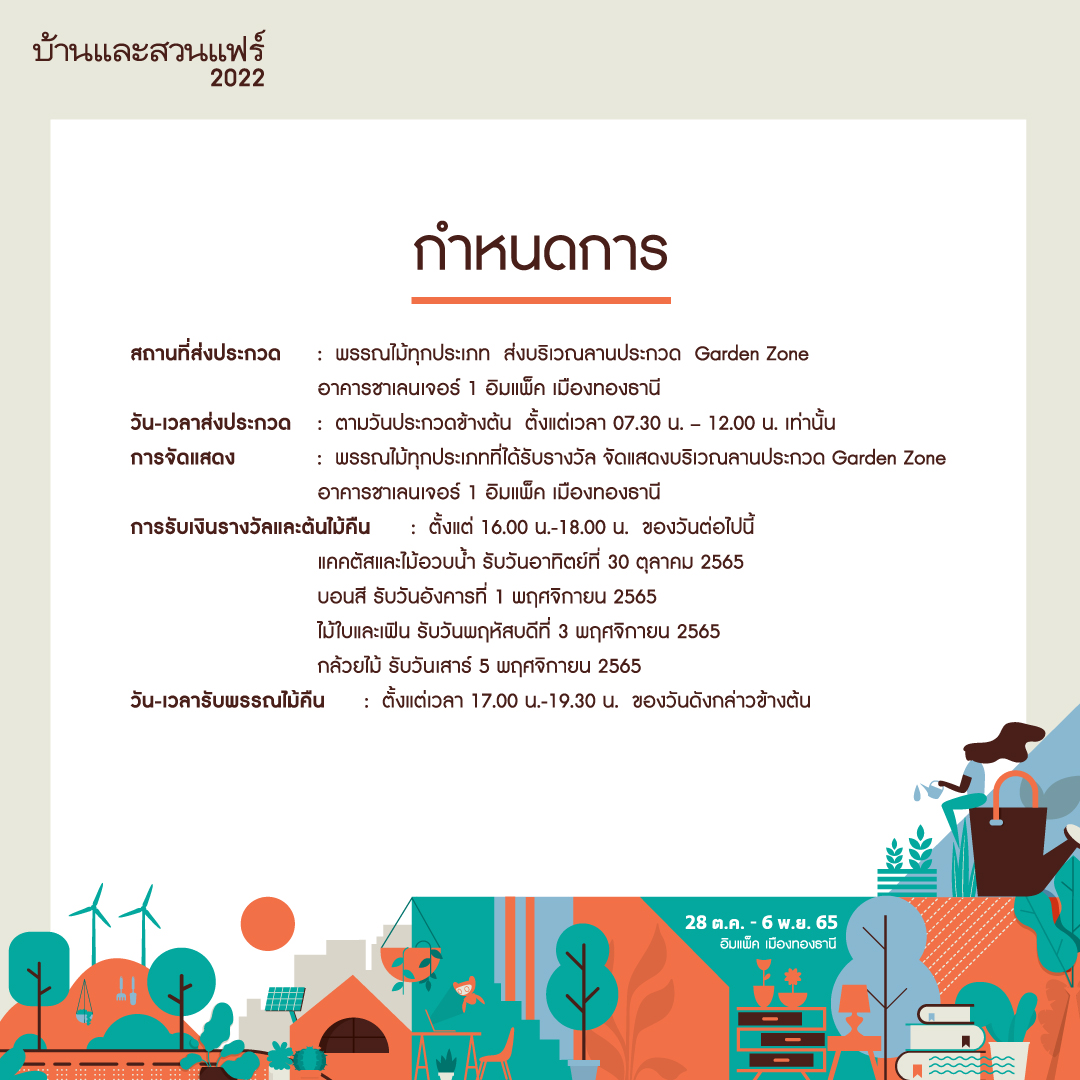 บ้านและสวนแฟร์
2022

กำหนดการ

สถานที่ส่งประกวด : พรรณไม้ทุกประเภท ส่งบริเวณลานประกวด Garden Zone อาคารชาเลนเจอร์ 1 อิมแพ็ค เมืองทองธานี

วัน-เวลาส่งประกวด : ตามวันประกวดข้างต้น ตั้งแต่เวลา 07.30 น. – 12.00 น. เท่านั้น

การจัดแสดง : พรรณไม้ทุกประเภทที่ได้รับรางวัล จัดแสดงบริเวณลานประกวด Garden Zone อาคารชาเลนเจอร์ 1 อิมแพ็ค เมืองทองธานี

การรับเงินรางวัลและต้นไม้คืน : ตั้งแต่ 16.00 น.-18.00 น. ของวันต่อไปนี้
แคคตัสและไม้อวบน้ำ รับวันอาทิตย์ที่ 30 ตุลาคม 2565
บอนสี รับวันอังคารที่ 1 พฤศจิกายน 2565
ไม้ใบและเฟิน รับวันพฤหัสบดีที่ 3 พฤศจิกายน 2565
กล้วยไม้ รับวันเสาร์ 5 พฤศจิกายน 2565

วัน-เวลารับพรรณไม้คืน : ตั้งแต่เวลา 17.00 น.-19.30 น. ของวันดังกล่าวข้างต้น

28 ต.ค. - 6 พ.ย. 65
อิมแพ็ค เมืองทองธานี